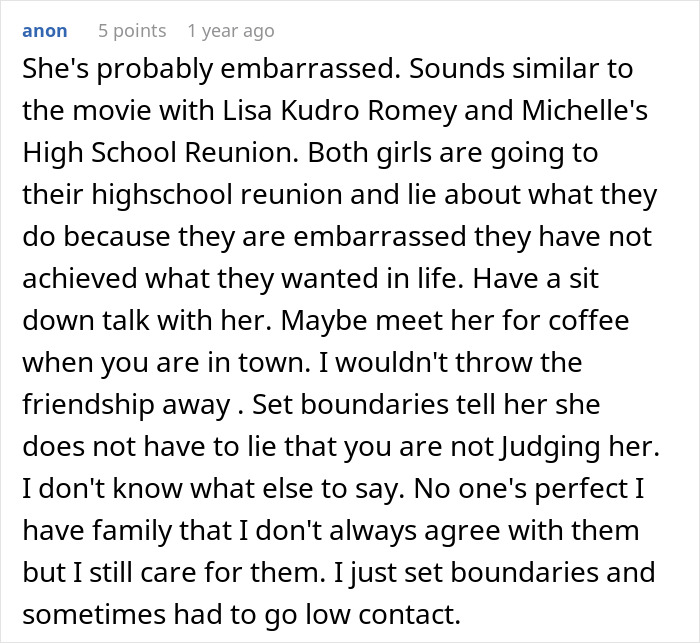 anon 5 points 1 year ago

She's probably embarrassed. Sounds similar to the movie with Lisa Kudro Romey and Michelle's High School Reunion. Both girls are going to their highschool reunion and lie about what they do because they are embarrassed they have not achieved what they wanted in life. Have a sit down talk with her. Maybe meet her for coffee when you are in town. I wouldn't throw the friendship away . Set boundaries tell her she does not have to lie that you are not Judging her. I don't know what else to say. No one's perfect I have family that I don't always agree with them but I still care for them. I just set boundaries and sometimes had to go low contact.